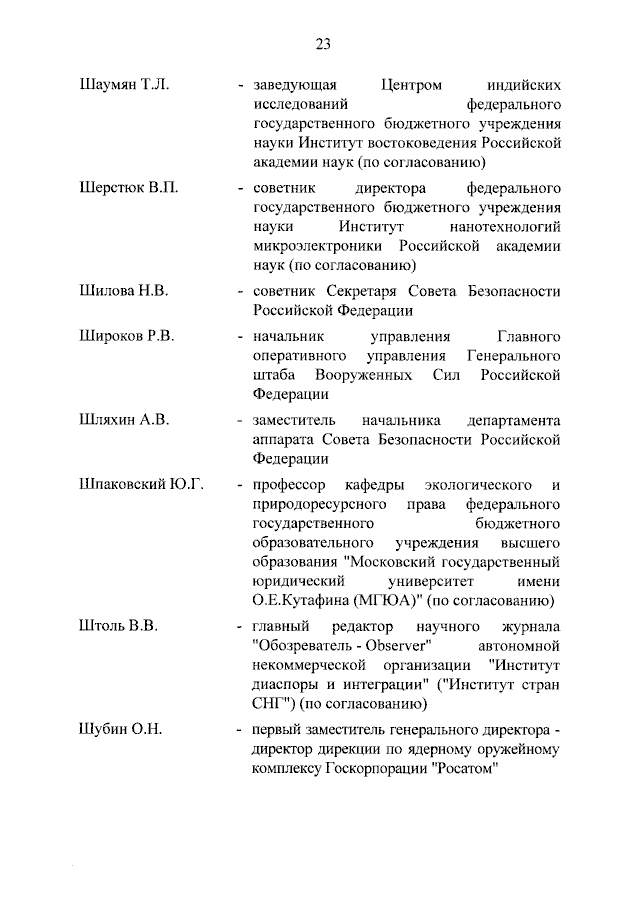 23

Шаумян Т.Л. - заведующая Центром индийских исследований федерального государственного бюджетного учреждения науки Институт востоковедения Российской академии наук (по согласованию)

Шерстюк В.П. - советник директора федерального государственного бюджетного учреждения науки Институт нанотехнологий микроэлектроники Российской академии наук (по согласованию)

Шилова Н.В. - советник Секретаря Совета Безопасности Российской Федерации

Широков Р.В. - начальник управления Главного оперативного управления Генерального штаба Вооруженных Сил Российской Федерации

Шляхин А.В. - заместитель начальника департамента аппарата Совета Безопасности Российской Федерации

Шпаковский Ю.Г. - профессор кафедры экологического и природоресурсного права федерального государственного бюджетного образовательного учреждения высшего образования "Московский государственный юридический университет имени О.Е.Кутафина (МГЮА)" (по согласованию)

Штоль В.В. - главный редактор научного журнала "Обозреватель - Observer" автономной некоммерческой организации "Институт диаспоры и интеграции" ("Институт стран СНГ") (по согласованию)

Шубин О.Н. - первый заместитель генерального директора - директор дирекции по ядерному оружейному комплексу Госкорпорации "Росатом"